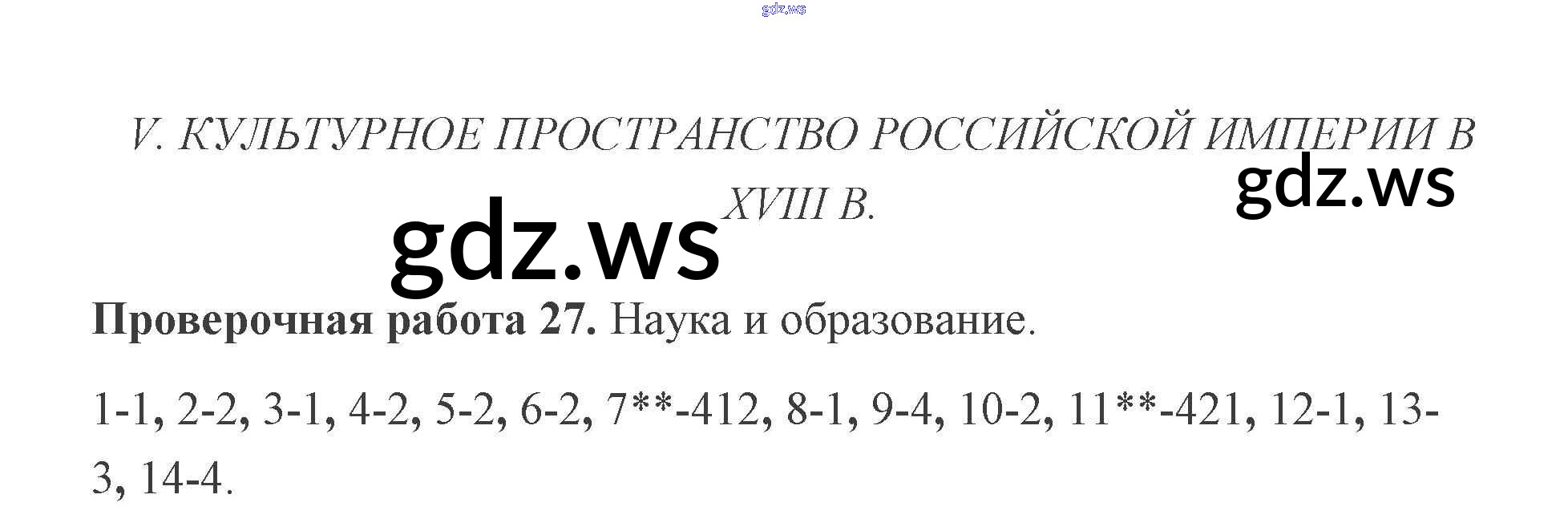 V. КУЛЬТУРНОЕ ПРОСТРАНСТВО РОССИЙСКОЙ ИМПЕРИИ В XVIII В.

Проверочная работа 27. Наука и образование.

1-1, 2-2, 3-1, 4-2, 5-2, 6-2, 7**-412, 8-1, 9-4, 10-2, 11**-421, 12-1, 13-3, 14-4.

gdz.ws